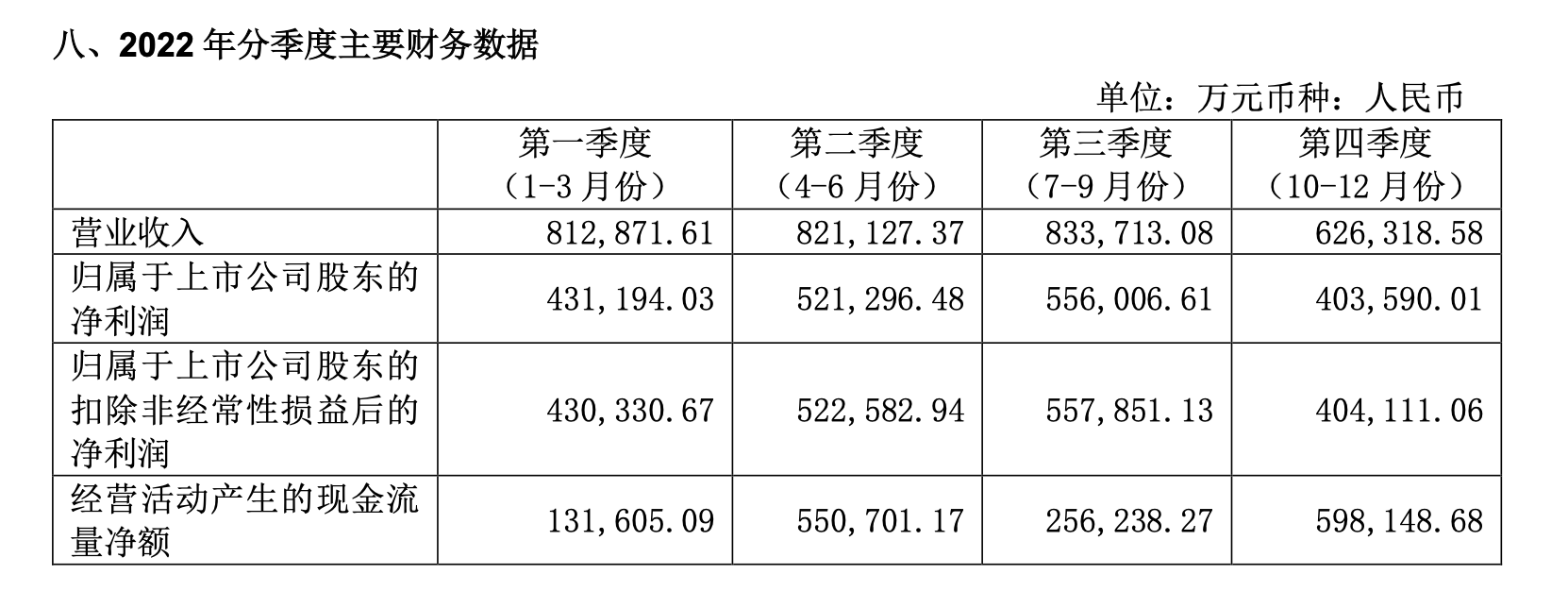 八、2022年分季度主要财务数据

单位：万元币种：人民币

|  | 第一季度（1-3月份） | 第二季度（4-6月份） | 第三季度（7-9月份） | 第四季度（10-12月份） |
|---|---|---|---|---|
| 营业收入 | 812,871.61 | 821,127.37 | 833,713.08 | 626,318.58 |
| 归属于上市公司股东的净利润 | 431,194.03 | 521,296.48 | 556,006.61 | 403,590.01 |
| 归属于上市公司股东的扣除非经常性损益后的净利润 | 430,330.67 | 522,582.94 | 557,851.13 | 404,111.06 |
| 经营活动产生的现金流量净额 | 131,605.09 | 550,701.17 | 256,238.27 | 598,148.68 |